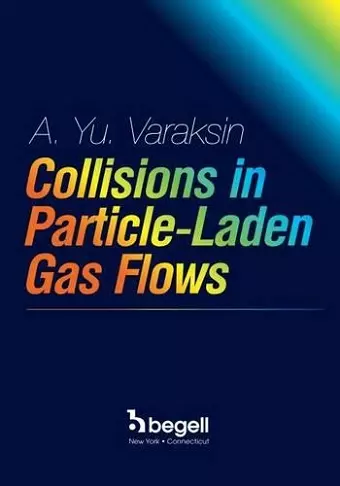 A. Yu. Varaksin

Collisions in Particle-Laden Gas Flows

begell
New York • Connecticut